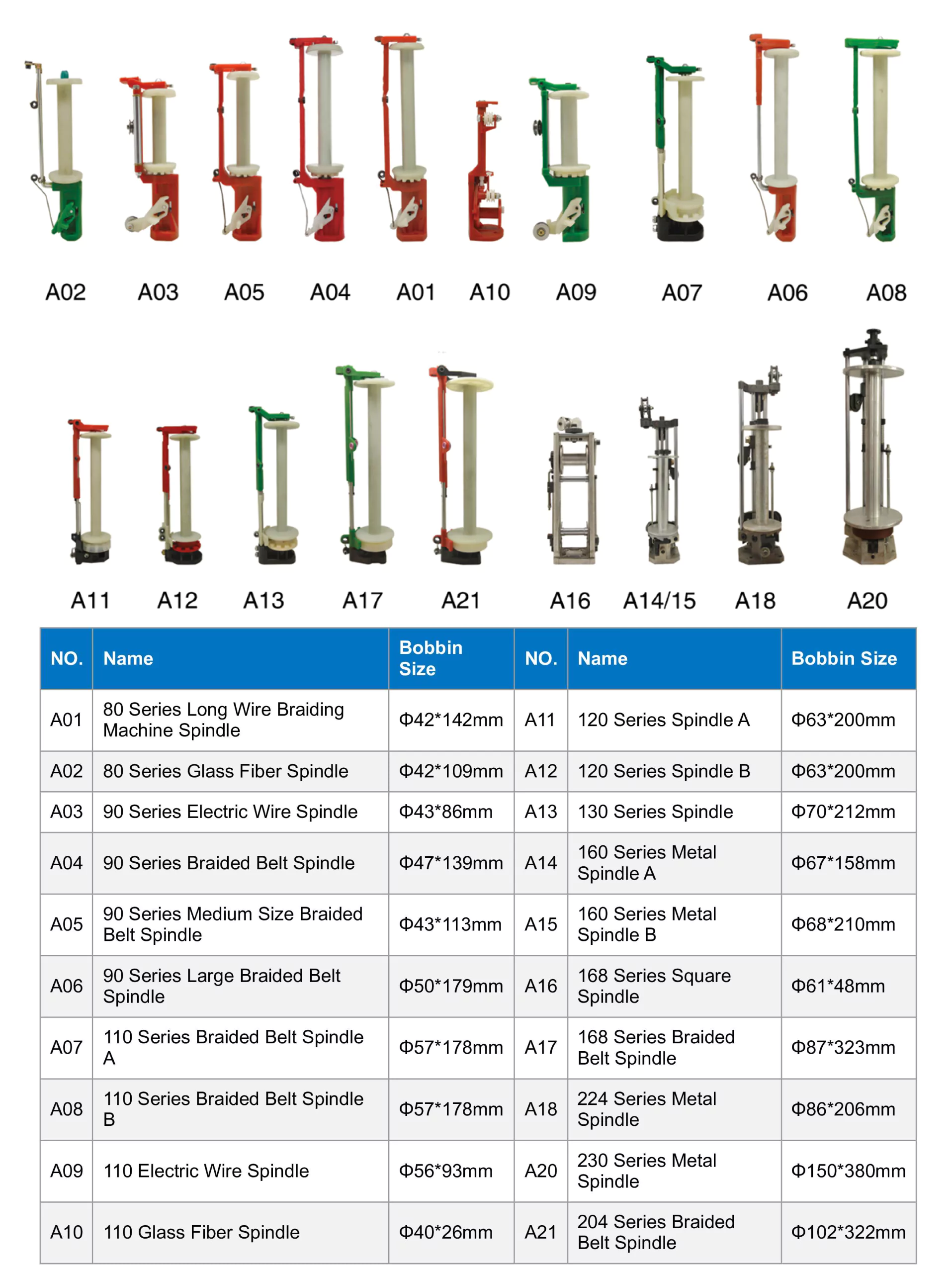 A02 A03 A05 A04 A01 A10 A09 A07 A06 A08

A11 A12 A13 A17 A21 A16 A14/15 A18 A20

| NO. | Name | Bobbin Size | NO. | Name | Bobbin Size |
|---|---|---|---|---|---|
| A01 | 80 Series Long Wire Braiding Machine Spindle | Φ42*142mm | A11 | 120 Series Spindle A | Φ63*200mm |
| A02 | 80 Series Glass Fiber Spindle | Φ42*109mm | A12 | 120 Series Spindle B | Φ63*200mm |
| A03 | 90 Series Electric Wire Spindle | Φ43*86mm | A13 | 130 Series Spindle | Φ70*212mm |
| A04 | 90 Series Braided Belt Spindle | Φ47*139mm | A14 | 160 Series Metal Spindle A | Φ67*158mm |
| A05 | 90 Series Medium Size Braided Belt Spindle | Φ43*113mm | A15 | 160 Series Metal Spindle B | Φ68*210mm |
| A06 | 90 Series Large Braided Belt Spindle | Φ50*179mm | A16 | 168 Series Square Spindle | Φ61*48mm |
| A07 | 110 Series Braided Belt Spindle A | Φ57*178mm | A17 | 168 Series Braided Belt Spindle | Φ87*323mm |
| A08 | 110 Series Braided Belt Spindle B | Φ57*178mm | A18 | 224 Series Metal Spindle | Φ86*206mm |
| A09 | 110 Electric Wire Spindle | Φ56*93mm | A20 | 230 Series Metal Spindle | Φ150*380mm |
| A10 | 110 Glass Fiber Spindle | Φ40*26mm | A21 | 204 Series Braided Belt Spindle | Φ102*322mm |